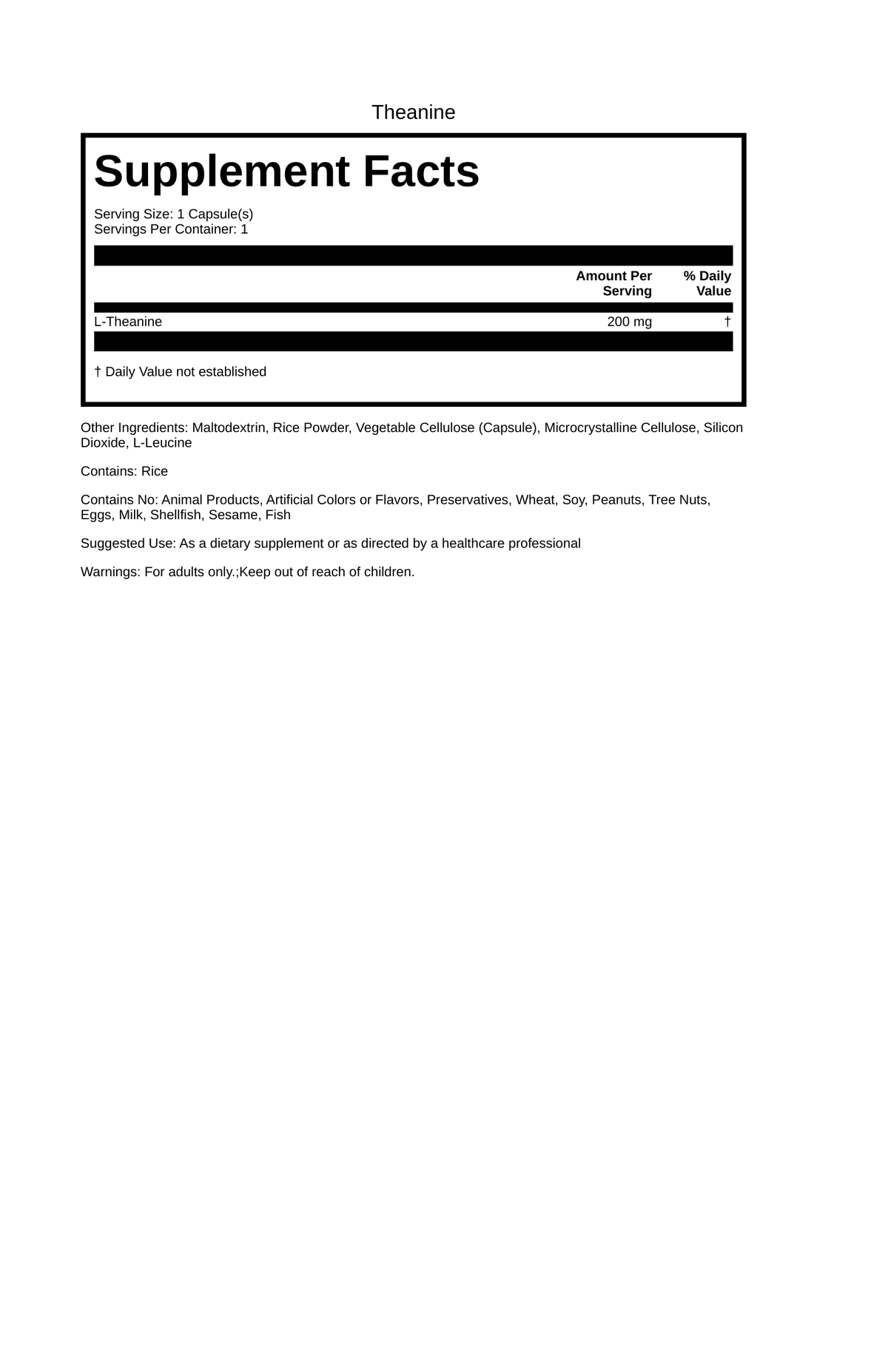 Theanine

Supplement Facts

Serving Size: 1 Capsule(s)
Servings Per Container: 1

|  | Amount Per Serving | % Daily Value |
|---|---|---|
| L-Theanine | 200 mg | † |

† Daily Value not established

Other Ingredients: Maltodextrin, Rice Powder, Vegetable Cellulose (Capsule), Microcrystalline Cellulose, Silicon Dioxide, L-Leucine

Contains: Rice

Contains No: Animal Products, Artificial Colors or Flavors, Preservatives, Wheat, Soy, Peanuts, Tree Nuts, Eggs, Milk, Shellfish, Sesame, Fish

Suggested Use: As a dietary supplement or as directed by a healthcare professional

Warnings: For adults only.;Keep out of reach of children.